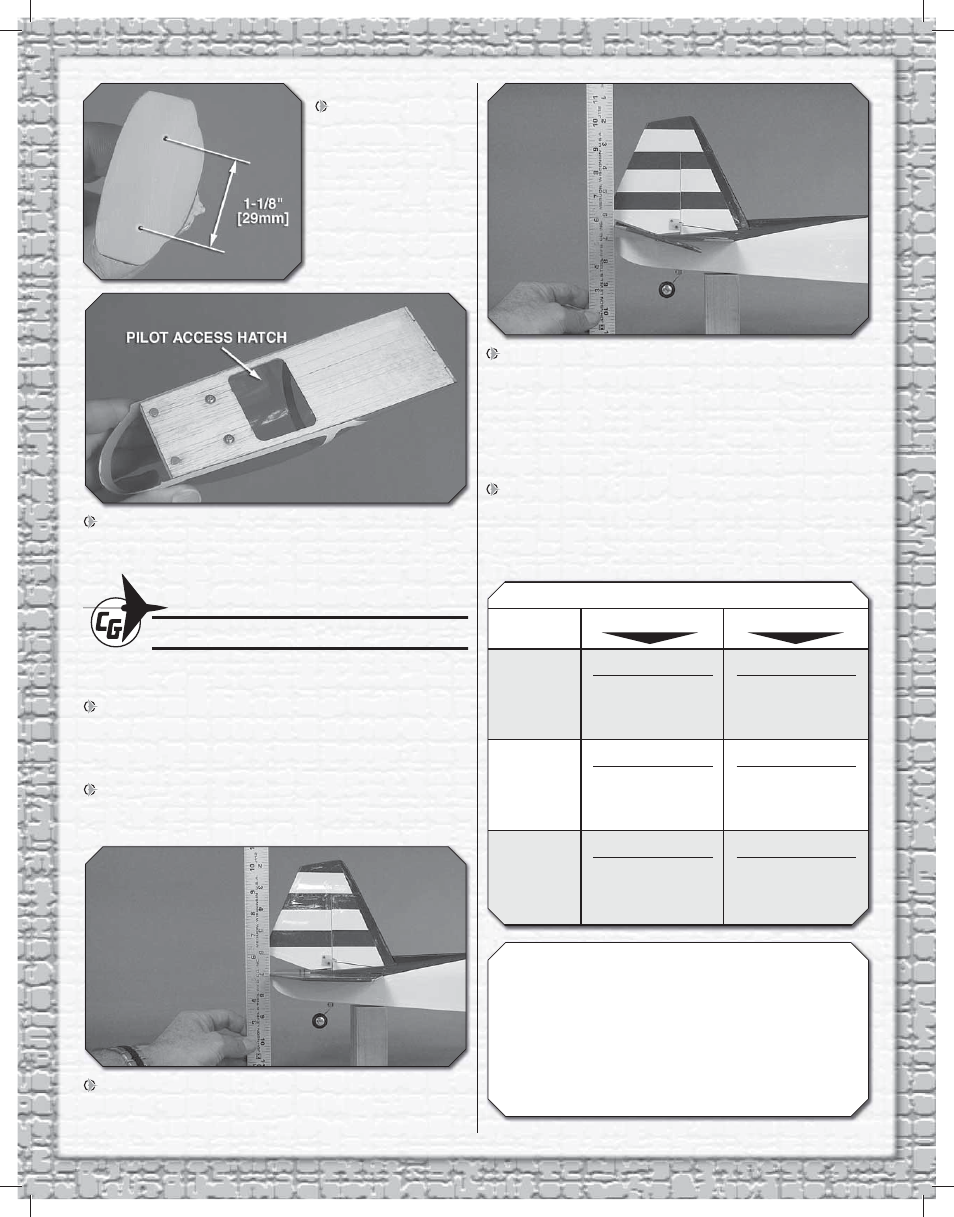 1-1/8"
[29mm]

PILOT ACCESS HATCH

CG